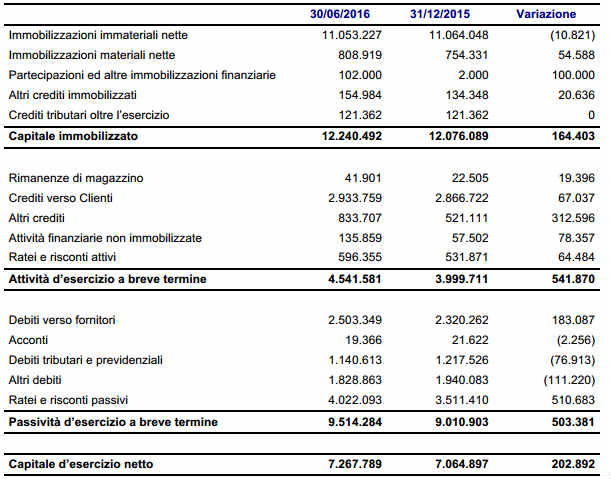 | | 30/06/2016 | 31/12/2015 | Variazione |
|---|---|---|---|
| Immobilizzazioni immateriali nette | 11.053.227 | 11.064.048 | (10.821) |
| Immobilizzazioni materiali nette | 808.919 | 754.331 | 54.588 |
| Partecipazioni ed altre immobilizzazioni finanziarie | 102.000 | 2.000 | 100.000 |
| Altri crediti immobilizzati | 154.984 | 134.348 | 20.636 |
| Crediti tributari oltre l'esercizio | 121.362 | 121.362 | 0 |
| **Capitale immobilizzato** | **12.240.492** | **12.076.089** | **164.403** |
| | | | |
| Rimanenze di magazzino | 41.901 | 22.505 | 19.396 |
| Crediti verso Clienti | 2.933.759 | 2.866.722 | 67.037 |
| Altri crediti | 833.707 | 521.111 | 312.596 |
| Attività finanziarie non immobilizzate | 135.859 | 57.502 | 78.357 |
| Ratei e risconti attivi | 596.355 | 531.871 | 64.484 |
| **Attività d'esercizio a breve termine** | **4.541.581** | **3.999.711** | **541.870** |
| | | | |
| Debiti verso fornitori | 2.503.349 | 2.320.262 | 183.087 |
| Acconti | 19.366 | 21.622 | (2.256) |
| Debiti tributari e previdenziali | 1.140.613 | 1.217.526 | (76.913) |
| Altri debiti | 1.828.863 | 1.940.083 | (111.220) |
| Ratei e risconti passivi | 4.022.093 | 3.511.410 | 510.683 |
| **Passività d'esercizio a breve termine** | **9.514.284** | **9.010.903** | **503.381** |
| | | | |
| **Capitale d'esercizio netto** | **7.267.789** | **7.064.897** | **202.892** |